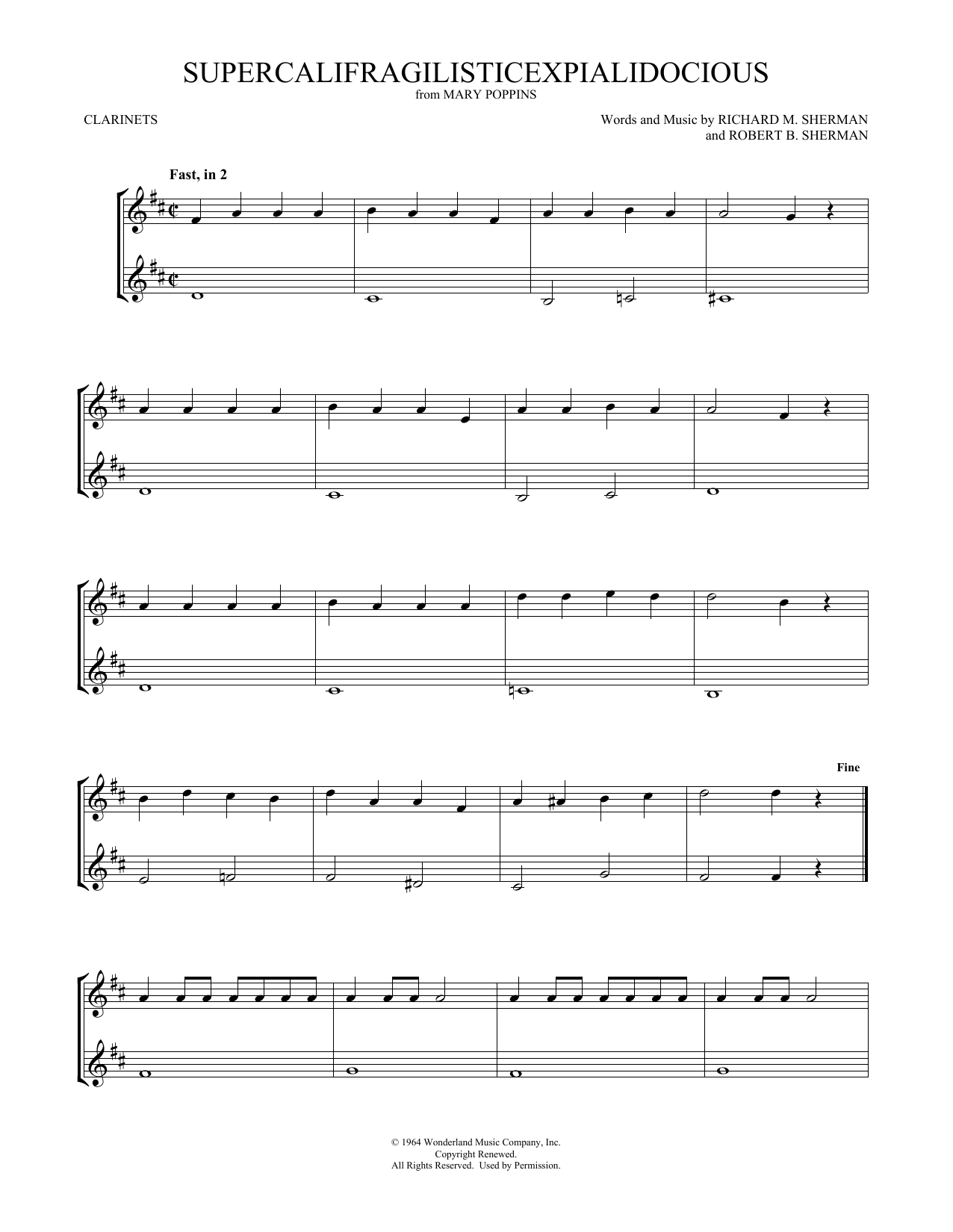 SUPERCALIFRAGILISTICEXPIALIDOCIOUS
from MARY POPPINS

CLARINETS

Words and Music by RICHARD M. SHERMAN
and ROBERT B. SHERMAN

Fast, in 2

Fine

© 1964 Wonderland Music Company, Inc.
Copyright Renewed.
All Rights Reserved. Used by Permission.